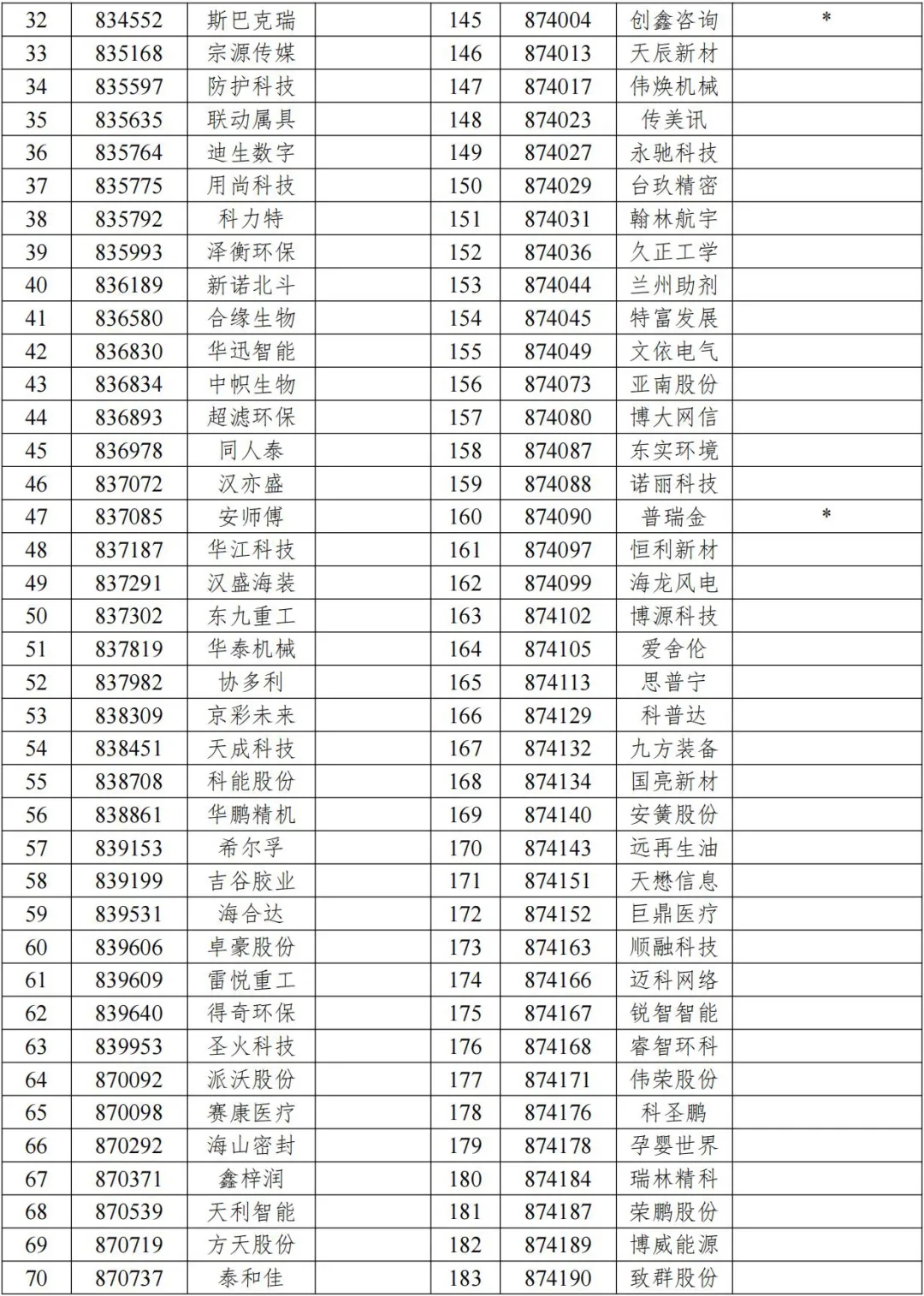 | 32 | 834552 | 斯巴克瑞 |  | 145 | 874004 | 创鑫咨询 | * |
|---|---|---|---|---|---|---|---|
| 33 | 835168 | 宗源传媒 |  | 146 | 874013 | 天辰新材 |  |
| 34 | 835597 | 防护科技 |  | 147 | 874017 | 伟焕机械 |  |
| 35 | 835635 | 联动属具 |  | 148 | 874023 | 传美讯 |  |
| 36 | 835764 | 迪生数字 |  | 149 | 874027 | 永驰科技 |  |
| 37 | 835775 | 用尚科技 |  | 150 | 874029 | 台玖精密 |  |
| 38 | 835792 | 科力特 |  | 151 | 874031 | 翰林航宇 |  |
| 39 | 835993 | 泽衡环保 |  | 152 | 874036 | 久正工学 |  |
| 40 | 836189 | 新诺北斗 |  | 153 | 874044 | 兰州助剂 |  |
| 41 | 836580 | 合缘生物 |  | 154 | 874045 | 特富发展 |  |
| 42 | 836830 | 华迅智能 |  | 155 | 874049 | 文依电气 |  |
| 43 | 836834 | 中帜生物 |  | 156 | 874073 | 亚南股份 |  |
| 44 | 836893 | 超滤环保 |  | 157 | 874080 | 博大网信 |  |
| 45 | 836978 | 同人泰 |  | 158 | 874087 | 东实环境 |  |
| 46 | 837072 | 汉亦盛 |  | 159 | 874088 | 诺丽科技 |  |
| 47 | 837085 | 安师傅 |  | 160 | 874090 | 普瑞金 | * |
| 48 | 837187 | 华江科技 |  | 161 | 874097 | 恒利新材 |  |
| 49 | 837291 | 汉盛海装 |  | 162 | 874099 | 海龙风电 |  |
| 50 | 837302 | 东九重工 |  | 163 | 874102 | 博源科技 |  |
| 51 | 837819 | 华泰机械 |  | 164 | 874105 | 爱舍伦 |  |
| 52 | 837982 | 协多利 |  | 165 | 874113 | 思普宁 |  |
| 53 | 838309 | 京彩未来 |  | 166 | 874129 | 科普达 |  |
| 54 | 838451 | 天成科技 |  | 167 | 874132 | 九方装备 |  |
| 55 | 838708 | 科能股份 |  | 168 | 874134 | 国亮新材 |  |
| 56 | 838861 | 华鹏精机 |  | 169 | 874140 | 安簧股份 |  |
| 57 | 839153 | 希尔孚 |  | 170 | 874143 | 远再生油 |  |
| 58 | 839199 | 吉谷胶业 |  | 171 | 874151 | 天懋信息 |  |
| 59 | 839531 | 海合达 |  | 172 | 874152 | 巨鼎医疗 |  |
| 60 | 839606 | 卓豪股份 |  | 173 | 874163 | 顺融科技 |  |
| 61 | 839609 | 雷悦重工 |  | 174 | 874166 | 迈科网络 |  |
| 62 | 839640 | 得奇环保 |  | 175 | 874167 | 锐智智能 |  |
| 63 | 839953 | 圣火科技 |  | 176 | 874168 | 睿智环科 |  |
| 64 | 870092 | 派沃股份 |  | 177 | 874171 | 伟荣股份 |  |
| 65 | 870098 | 赛康医疗 |  | 178 | 874176 | 科圣鹏 |  |
| 66 | 870292 | 海山密封 |  | 179 | 874178 | 孕婴世界 |  |
| 67 | 870371 | 鑫梓润 |  | 180 | 874184 | 瑞林精科 |  |
| 68 | 870539 | 天利智能 |  | 181 | 874187 | 荣鹏股份 |  |
| 69 | 870719 | 方天股份 |  | 182 | 874189 | 博威能源 |  |
| 70 | 870737 | 泰和佳 |  | 183 | 874190 | 致群股份 |  |